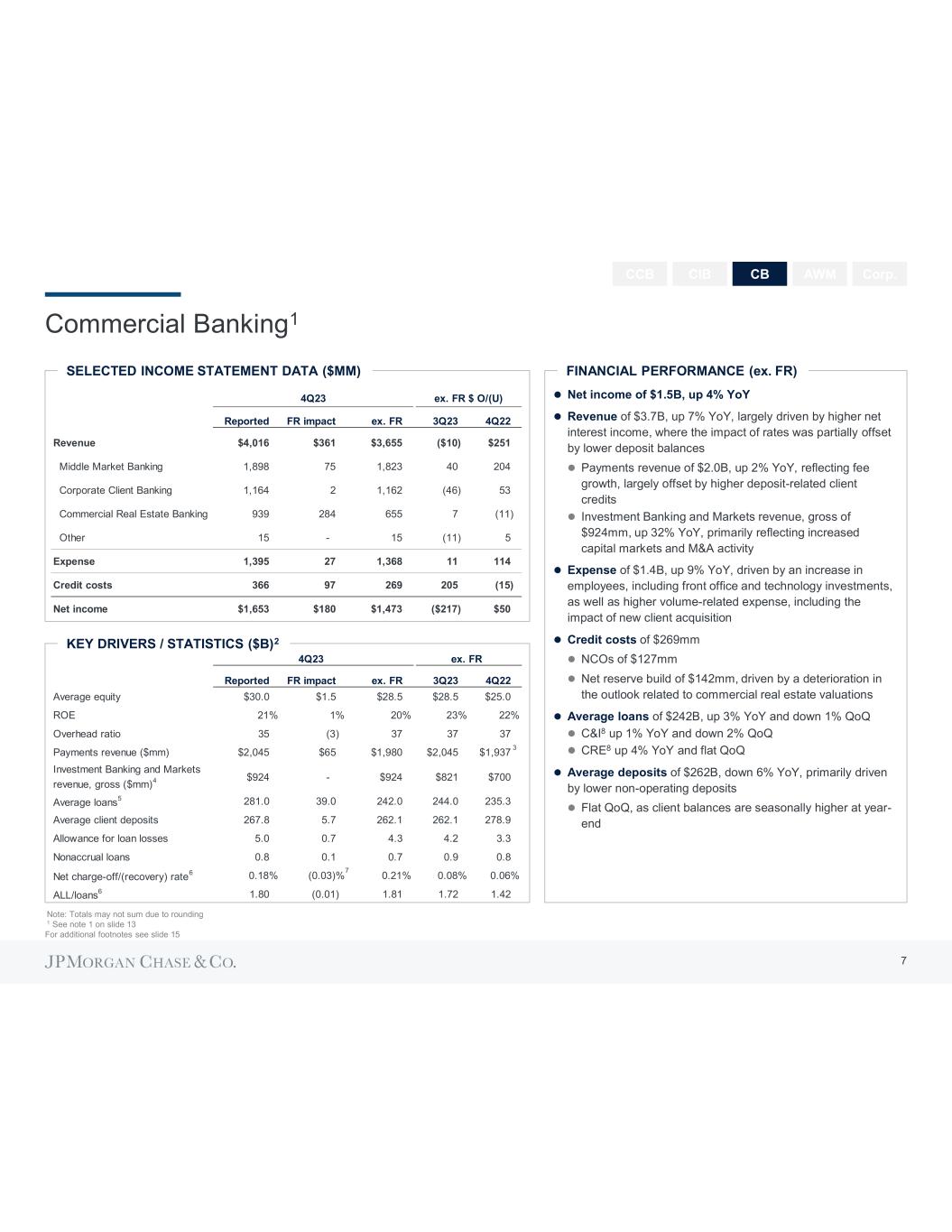 CCB CIB CB AWM Corp.

Commercial Banking$^1$

SELECTED INCOME STATEMENT DATA ($MM)

| | 4Q23 | | | ex. FR $ O/(U) | |
|---|---|---|---|---|---|
| | Reported | FR impact | ex. FR | 3Q23 | 4Q22 |
| Revenue | $4,016 | $361 | $3,655 | ($10) | $251 |
| Middle Market Banking | 1,898 | 75 | 1,823 | 40 | 204 |
| Corporate Client Banking | 1,164 | 2 | 1,162 | (46) | 53 |
| Commercial Real Estate Banking | 939 | 284 | 655 | 7 | (11) |
| Other | 15 | - | 15 | (11) | 5 |
| Expense | 1,395 | 27 | 1,368 | 11 | 114 |
| Credit costs | 366 | 97 | 269 | 205 | (15) |
| Net income | $1,653 | $180 | $1,473 | ($217) | $50 |

KEY DRIVERS / STATISTICS ($B)$^2$

| | 4Q23 | | | ex. FR | |
|---|---|---|---|---|---|
| | Reported | FR impact | ex. FR | 3Q23 | 4Q22 |
| Average equity | $30.0 | $1.5 | $28.5 | $28.5 | $25.0 |
| ROE | 21% | 1% | 20% | 23% | 22% |
| Overhead ratio | 35 | (3) | 37 | 37 | 37 |
| Payments revenue ($mm) | $2,045 | $65 | $1,980 | $2,045 | $1,937 $^3$ |
| Investment Banking and Markets revenue, gross ($mm)$^4$ | $924 | - | $924 | $821 | $700 |
| Average loans$^5$ | 281.0 | 39.0 | 242.0 | 244.0 | 235.3 |
| Average client deposits | 267.8 | 5.7 | 262.1 | 262.1 | 278.9 |
| Allowance for loan losses | 5.0 | 0.7 | 4.3 | 4.2 | 3.3 |
| Nonaccrual loans | 0.8 | 0.1 | 0.7 | 0.9 | 0.8 |
| Net charge-off/(recovery) rate$^6$ | 0.18% | (0.03)%$^7$ | 0.21% | 0.08% | 0.06% |
| ALL/loans$^6$ | 1.80 | (0.01) | 1.81 | 1.72 | 1.42 |

Note: Totals may not sum due to rounding
$^1$ See note 1 on slide 13
For additional footnotes see slide 15

FINANCIAL PERFORMANCE (ex. FR)

Net income of $1.5B, up 4% YoY

Revenue of $3.7B, up 7% YoY, largely driven by higher net interest income, where the impact of rates was partially offset by lower deposit balances

Payments revenue of $2.0B, up 2% YoY, reflecting fee growth, largely offset by higher deposit-related client credits

Investment Banking and Markets revenue, gross of $924mm, up 32% YoY, primarily reflecting increased capital markets and M&A activity

Expense of $1.4B, up 9% YoY, driven by an increase in employees, including front office and technology investments, as well as higher volume-related expense, including the impact of new client acquisition

Credit costs of $269mm

NCOs of $127mm

Net reserve build of $142mm, driven by a deterioration in the outlook related to commercial real estate valuations

Average loans of $242B, up 3% YoY and down 1% QoQ

C&I$^8$ up 1% YoY and down 2% QoQ

CRE$^8$ up 4% YoY and flat QoQ

Average deposits of $262B, down 6% YoY, primarily driven by lower non-operating deposits

Flat QoQ, as client balances are seasonally higher at year-end

JPMORGAN CHASE & CO.

7